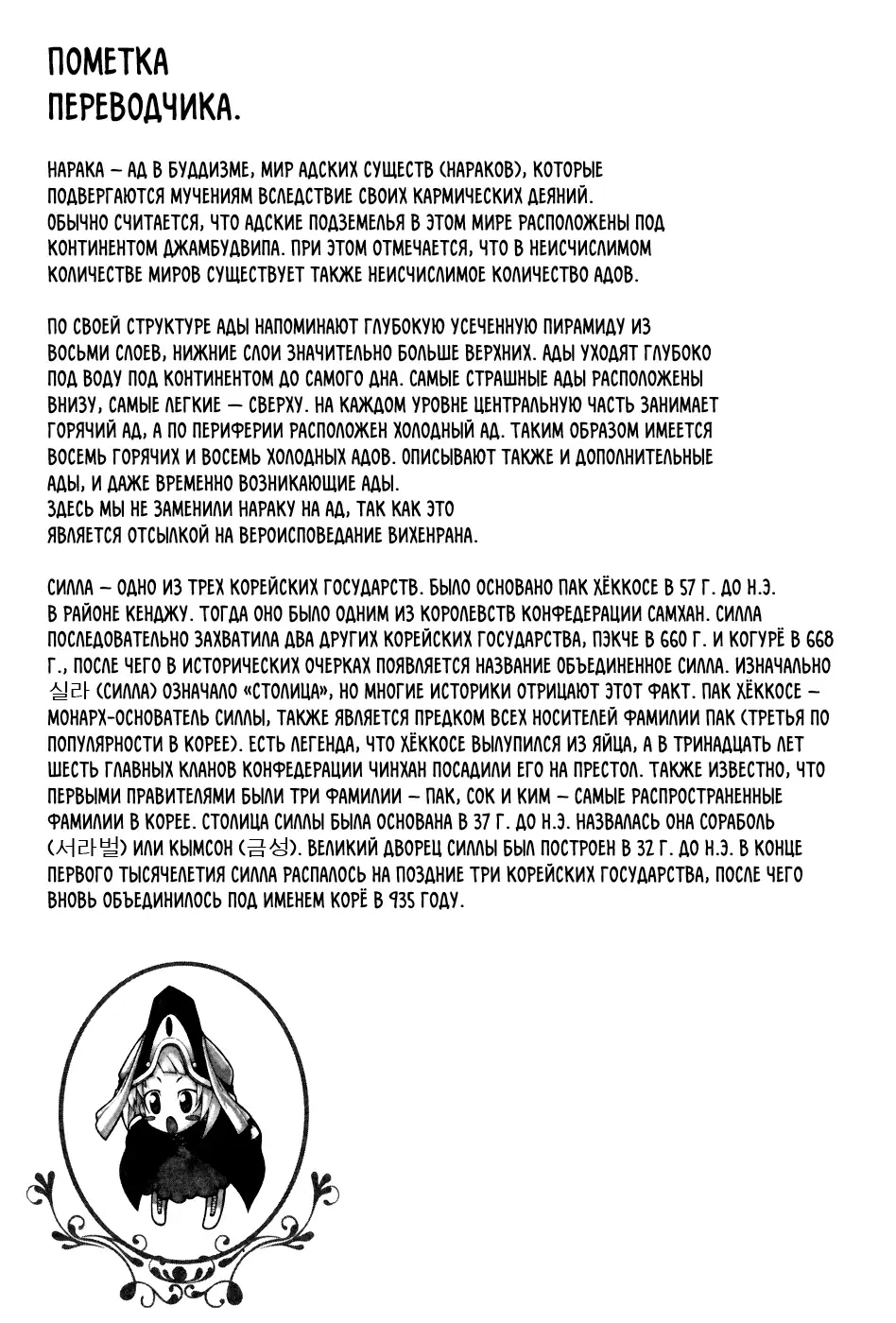 ПОМЕТКА ПЕРЕВОДЧИКА.

НАРАКА – АД В БУДДИЗМЕ, МИР АДСКИХ СУЩЕСТВ (НАРАКОВ), КОТОРЫЕ ПОДВЕРГАЮТСЯ МУЧЕНИЯМ ВСЛЕДСТВИЕ СВОИХ КАРМИЧЕСКИХ ДЕЯНИЙ. ОБЫЧНО СЧИТАЕТСЯ, ЧТО АДСКИЕ ПОДЗЕМЕЛЬЯ В ЭТОМ МИРЕ РАСПОЛОЖЕНЫ ПОД КОНТИНЕНТОМ ДЖАМБУДВИПА. ПРИ ЭТОМ ОТМЕЧАЕТСЯ, ЧТО В НЕИСЧИСЛИМОМ КОЛИЧЕСТВЕ МИРОВ СУЩЕСТВУЕТ ТАКЖЕ НЕИСЧИСЛИМОЕ КОЛИЧЕСТВО АДОВ.

ПО СВОЕЙ СТРУКТУРЕ АДЫ НАПОМИНАЮТ ГЛУБОКУЮ УСЕЧЕННУЮ ПИРАМИДУ ИЗ ВОСЬМИ СЛОЕВ, НИЖНИЕ СЛОИ ЗНАЧИТЕЛЬНО БОЛЬШЕ ВЕРХНИХ. АДЫ УХОДЯТ ГЛУБОКО ПОД ВОДУ ПОД КОНТИНЕНТОМ ДО САМОГО ДНА. САМЫЕ СТРАШНЫЕ АДЫ РАСПОЛОЖЕНЫ ВНИЗУ, САМЫЕ ЛЕГКИЕ – СВЕРХУ. НА КАЖДОМ УРОВНЕ ЦЕНТРАЛЬНУЮ ЧАСТЬ ЗАНИМАЕТ ГОРЯЧИЙ АД, А ПО ПЕРИФЕРИИ РАСПОЛОЖЕН ХОЛОДНЫЙ АД. ТАКИМ ОБРАЗОМ ИМЕЕТСЯ ВОСЕМЬ ГОРЯЧИХ И ВОСЕМЬ ХОЛОДНЫХ АДОВ. ОПИСЫВАЮТ ТАКЖЕ И ДОПОЛНИТЕЛЬНЫЕ АДЫ, И ДАЖЕ ВРЕМЕННО ВОЗНИКАЮЩИЕ АДЫ.
ЗДЕСЬ МЫ НЕ ЗАМЕНИЛИ НАРАКУ НА АД, ТАК КАК ЭТО ЯВЛЯЕТСЯ ОТСЫЛКОЙ НА ВЕРОИСПОВЕДАНИЕ ВИХЕНРАНА.

СИЛЛА – ОДНО ИЗ ТРЕХ КОРЕЙСКИХ ГОСУДАРСТВ. БЫЛО ОСНОВАНО ПАК ХЁККОСЕ В 57 Г. ДО Н.Э. В РАЙОНЕ КЕНДЖУ. ТОГДА ОНО БЫЛО ОДНИМ ИЗ КОРОЛЕВСТВ КОНФЕДЕРАЦИИ САМХАН. СИЛЛА ПОСЛЕДОВАТЕЛЬНО ЗАХВАТИЛА ДВА ДРУГИХ КОРЕЙСКИХ ГОСУДАРСТВА, ПЭКЧЕ В 660 Г. И КОГУРЁ В 668 Г., ПОСЛЕ ЧЕГО В ИСТОРИЧЕСКИХ ОЧЕРКАХ ПОЯВЛЯЕТСЯ НАЗВАНИЕ ОБЪЕДИНЕННОЕ СИЛЛА. ИЗНАЧАЛЬНО 실라 (СИЛЛА) ОЗНАЧАЛО «СТОЛИЦА», НО МНОГИЕ ИСТОРИКИ ОТРИЦАЮТ ЭТОТ ФАКТ. ПАК ХЁККОСЕ – МОНАРХ-ОСНОВАТЕЛЬ СИЛЛЫ, ТАКЖЕ ЯВЛЯЕТСЯ ПРЕДКОМ ВСЕХ НОСИТЕЛЕЙ ФАМИЛИИ ПАК (ТРЕТЬЯ ПО ПОПУЛЯРНОСТИ В КОРЕЕ). ЕСТЬ ЛЕГЕНДА, ЧТО ХЁККОСЕ ВЫЛУПИЛСЯ ИЗ ЯЙЦА, А В ТРИНАДЦАТЬ ЛЕТ ШЕСТЬ ГЛАВНЫХ КЛАНОВ КОНФЕДЕРАЦИИ ЧИНХАН ПОСАДИЛИ ЕГО НА ПРЕСТОЛ. ТАКЖЕ ИЗВЕСТНО, ЧТО ПЕРВЫМИ ПРАВИТЕЛЯМИ БЫЛИ ТРИ ФАМИЛИИ – ПАК, СОК И КИМ – САМЫЕ РАСПРОСТРАНЕННЫЕ ФАМИЛИИ В КОРЕЕ. СТОЛИЦА СИЛЛЫ БЫЛА ОСНОВАНА В 37 Г. ДО Н.Э. НАЗВАЛАСЬ ОНА СОРАБОЛЬ (서라벌) ИЛИ КЫМСОН (금성). ВЕЛИКИЙ ДВОРЕЦ СИЛЛЫ БЫЛ ПОСТРОЕН В 32 Г. ДО Н.Э. В КОНЦЕ ПЕРВОГО ТЫСЯЧЕЛЕТИЯ СИЛЛА РАСПАЛОСЬ НА ПОЗДНИЕ ТРИ КОРЕЙСКИХ ГОСУДАРСТВА, ПОСЛЕ ЧЕГО ВНОВЬ ОБЪЕДИНИЛОСЬ ПОД ИМЕНЕМ КОРЁ В 935 ГОДУ.